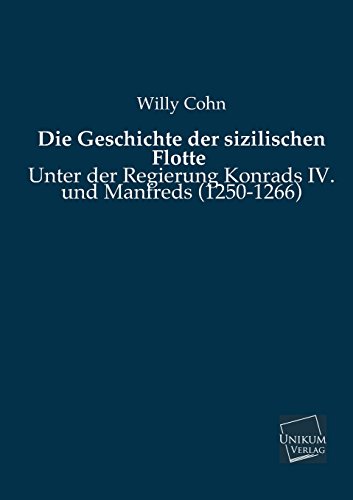 Willy Cohn

Die Geschichte der sizilischen Flotte

Unter der Regierung Konrads IV. und Manfreds (1250-1266)

UNIKUM VERLAG